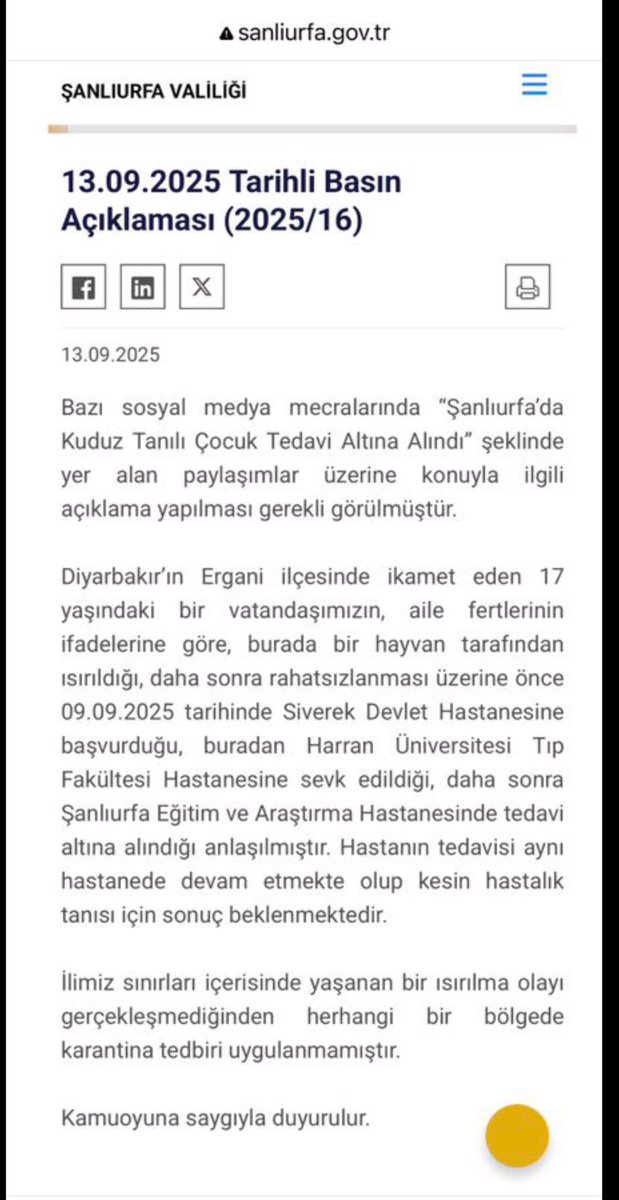 sanliurfa.gov.tr

ŞANLIURFA VALİLİĞİ

13.09.2025 Tarihli Basın Açıklaması (2025/16)

13.09.2025

Bazı sosyal medya mecralarında “Şanlıurfa’da Kuduz Tanılı Çocuk Tedavi Altına Alındı” şeklinde yer alan paylaşımlar üzerine konuyla ilgili açıklama yapılması gerekli görülmüştür.

Diyarbakır’ın Ergani ilçesinde ikamet eden 17 yaşındaki bir vatandaşımızın, aile fertlerinin ifadelerine göre, burada bir hayvan tarafından ısırıldığı, daha sonra rahatsızlanması üzerine önce 09.09.2025 tarihinde Siverek Devlet Hastanesine başvurduğu, buradan Harran Üniversitesi Tıp Fakültesi Hastanesine sevk edildiği, daha sonra Şanlıurfa Eğitim ve Araştırma Hastanesinde tedavi altına alındığı anlaşılmıştır. Hastanın tedavisi aynı hastanede devam etmekte olup kesin hastalık tanısı için sonuç beklenmektedir.

İlimiz sınırları içerisinde yaşanan bir ısırılma olayı gerçekleşmediğinden herhangi bir bölgede karantina tedbiri uygulanmamıştır.

Kamuoyuna saygıyla duyurulur.